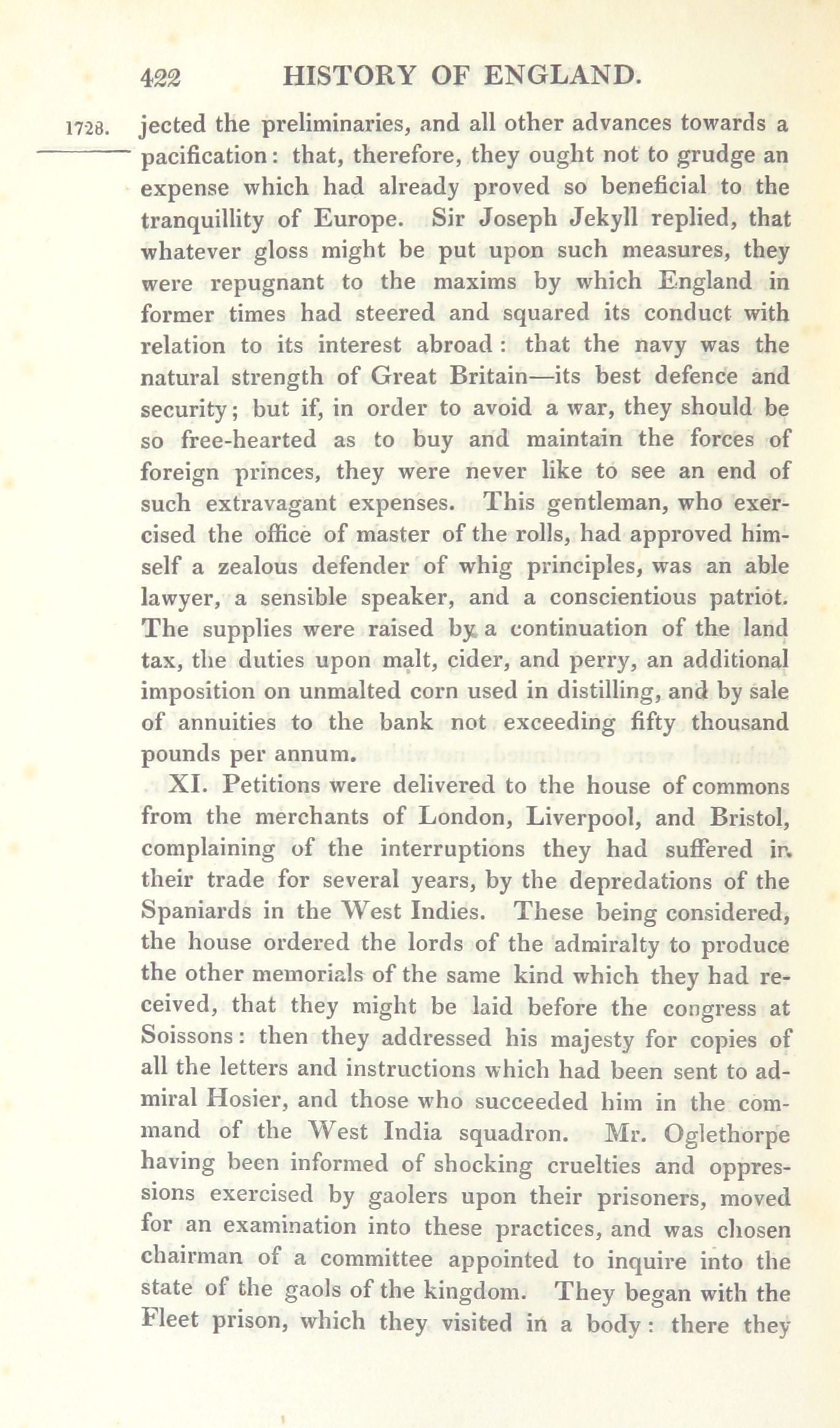 422 HISTORY OF ENGLAND.

1728. jected the preliminaries, and all other advances towards a pacification: that, therefore, they ought not to grudge an expense which had already proved so beneficial to the tranquillity of Europe. Sir Joseph Jekyll replied, that whatever gloss might be put upon such measures, they were repugnant to the maxims by which England in former times had steered and squared its conduct with relation to its interest abroad: that the navy was the natural strength of Great Britain—its best defence and security; but if, in order to avoid a war, they should be so free-hearted as to buy and maintain the forces of foreign princes, they were never like to see an end of such extravagant expenses. This gentleman, who exercised the office of master of the rolls, had approved himself a zealous defender of whig principles, was an able lawyer, a sensible speaker, and a conscientious patriot. The supplies were raised by a continuation of the land tax, the duties upon malt, cider, and perry, an additional imposition on unmalted corn used in distilling, and by sale of annuities to the bank not exceeding fifty thousand pounds per annum.

XI. Petitions were delivered to the house of commons from the merchants of London, Liverpool, and Bristol, complaining of the interruptions they had suffered in their trade for several years, by the depredations of the Spaniards in the West Indies. These being considered, the house ordered the lords of the admiralty to produce the other memorials of the same kind which they had received, that they might be laid before the congress at Soissons: then they addressed his majesty for copies of all the letters and instructions which had been sent to admiral Hosier, and those who succeeded him in the command of the West India squadron. Mr. Oglethorpe having been informed of shocking cruelties and oppressions exercised by gaolers upon their prisoners, moved for an examination into these practices, and was chosen chairman of a committee appointed to inquire into the state of the gaols of the kingdom. They began with the Fleet prison, which they visited in a body: there they